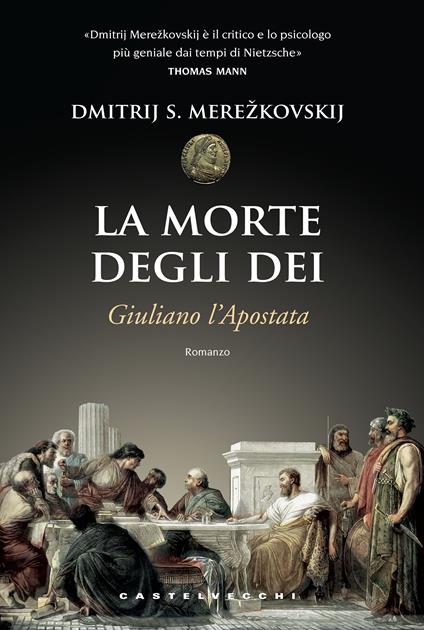 «Dmitrij Merežkovskij è il critico e lo psicologo più geniale dai tempi di Nietzsche»
THOMAS MANN

DMITRIJ S. MEREŽKOVSKIJ

LA MORTE DEGLI DEI

Giuliano l'Apostata

Romanzo

CASTELVECCHI